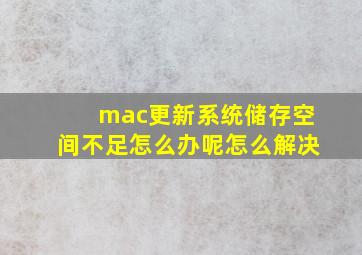 mac更新系统储存空间不足怎么办呢怎么解决